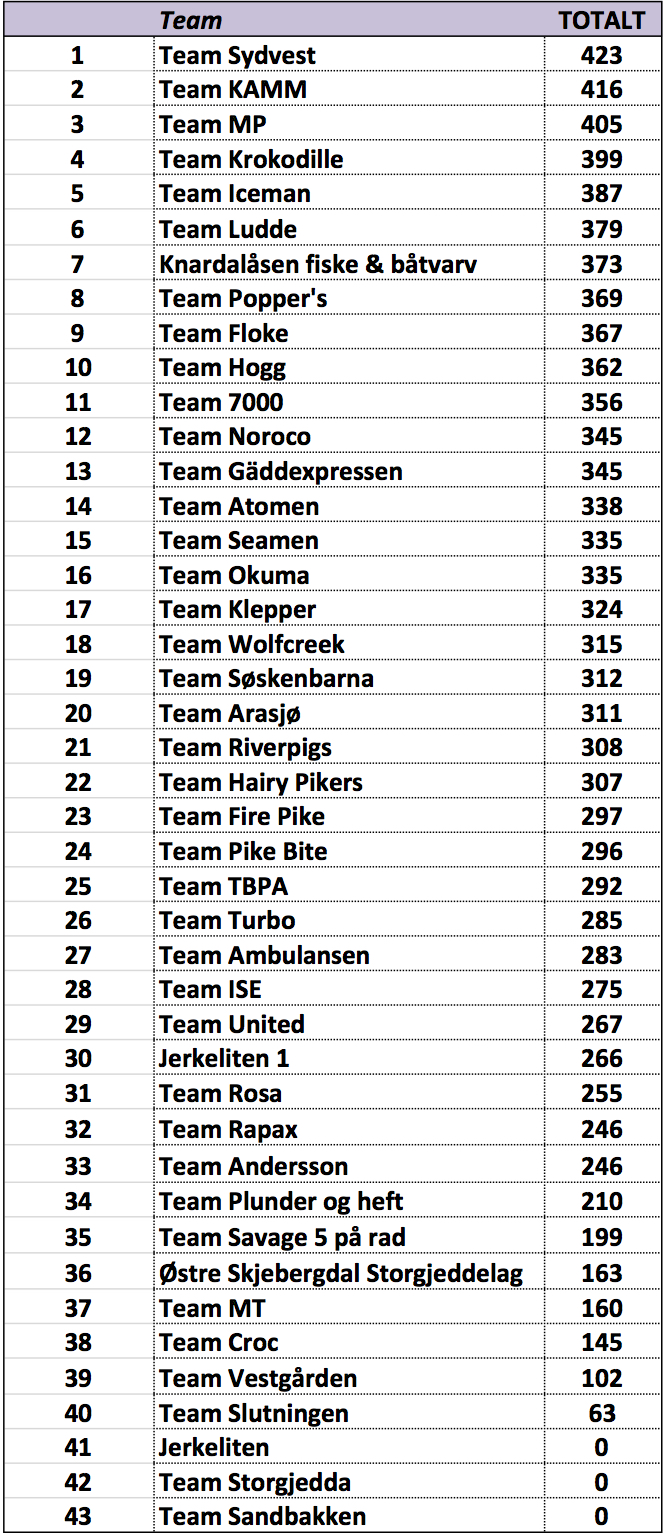 |  | Team | TOTALT |
|---|---|---|
| 1 | Team Sydvest | 423 |
| 2 | Team KAMM | 416 |
| 3 | Team MP | 405 |
| 4 | Team Krokodille | 399 |
| 5 | Team Iceman | 387 |
| 6 | Team Ludde | 379 |
| 7 | Knardalåsen fiske & båtvarv | 373 |
| 8 | Team Popper's | 369 |
| 9 | Team Floke | 367 |
| 10 | Team Hogg | 362 |
| 11 | Team 7000 | 356 |
| 12 | Team Noroco | 345 |
| 13 | Team Gäddexpressen | 345 |
| 14 | Team Atomen | 338 |
| 15 | Team Seamen | 335 |
| 16 | Team Okuma | 335 |
| 17 | Team Klepper | 324 |
| 18 | Team Wolfcreek | 315 |
| 19 | Team Søskenbarna | 312 |
| 20 | Team Arasjø | 311 |
| 21 | Team Riverpigs | 308 |
| 22 | Team Hairy Pikers | 307 |
| 23 | Team Fire Pike | 297 |
| 24 | Team Pike Bite | 296 |
| 25 | Team TBPA | 292 |
| 26 | Team Turbo | 285 |
| 27 | Team Ambulansen | 283 |
| 28 | Team ISE | 275 |
| 29 | Team United | 267 |
| 30 | Jerkeliten 1 | 266 |
| 31 | Team Rosa | 255 |
| 32 | Team Rapax | 246 |
| 33 | Team Andersson | 246 |
| 34 | Team Plunder og heft | 210 |
| 35 | Team Savage 5 på rad | 199 |
| 36 | Østre Skjebergdal Storgjeddelag | 163 |
| 37 | Team MT | 160 |
| 38 | Team Croc | 145 |
| 39 | Team Vestgården | 102 |
| 40 | Team Slutningen | 63 |
| 41 | Jerkeliten | 0 |
| 42 | Team Storgjedda | 0 |
| 43 | Team Sandbakken | 0 |